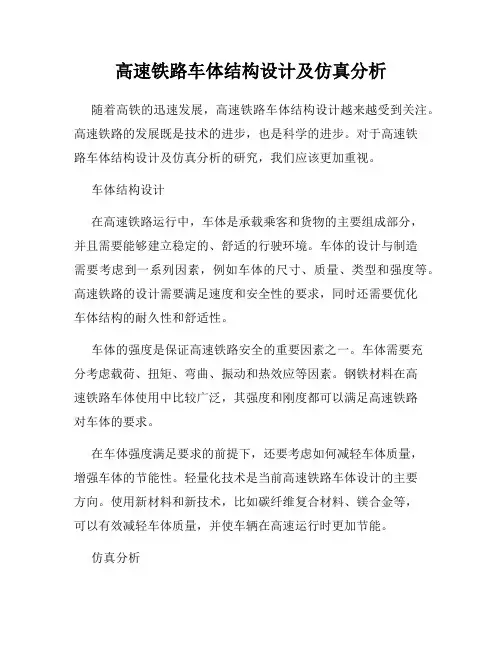 高速铁路车体结构设计及仿真分析

随着高铁的迅速发展，高速铁路车体结构设计越来越受到关注。高速铁路的发展既是技术的进步，也是科学的进步。对于高速铁路车体结构设计及仿真分析的研究，我们应该更加重视。

车体结构设计

在高速铁路运行中，车体是承载乘客和货物的主要组成部分，并且需要能够建立稳定的、舒适的行驶环境。车体的设计与制造需要考虑到一系列因素，例如车体的尺寸、质量、类型和强度等。高速铁路的设计需要满足速度和安全性的要求，同时还需要优化车体结构的耐久性和舒适性。

车体的强度是保证高速铁路安全的重要因素之一。车体需要充分考虑载荷、扭矩、弯曲、振动和热效应等因素。钢铁材料在高速铁路车体使用中比较广泛，其强度和刚度都可以满足高速铁路对车体的要求。

在车体强度满足要求的前提下，还要考虑如何减轻车体质量，增强车体的节能性。轻量化技术是当前高速铁路车体设计的主要方向。使用新材料和新技术，比如碳纤维复合材料、镁合金等，可以有效减轻车体质量，并使车辆在高速运行时更加节能。

仿真分析